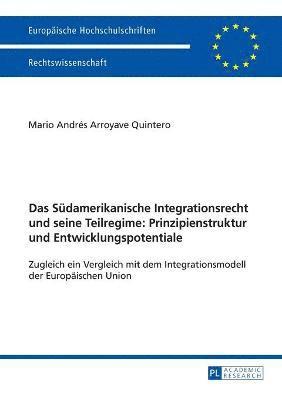 Europäische Hochschulschriften

Rechtswissenschaft

Mario Andrés Arroyave Quintero

Das Südamerikanische Integrationsrecht und seine Teilregime: Prinzipienstruktur und Entwicklungspotentiale

Zugleich ein Vergleich mit dem Integrationsmodell der Europäischen Union

PL ACADEMIC RESEARCH